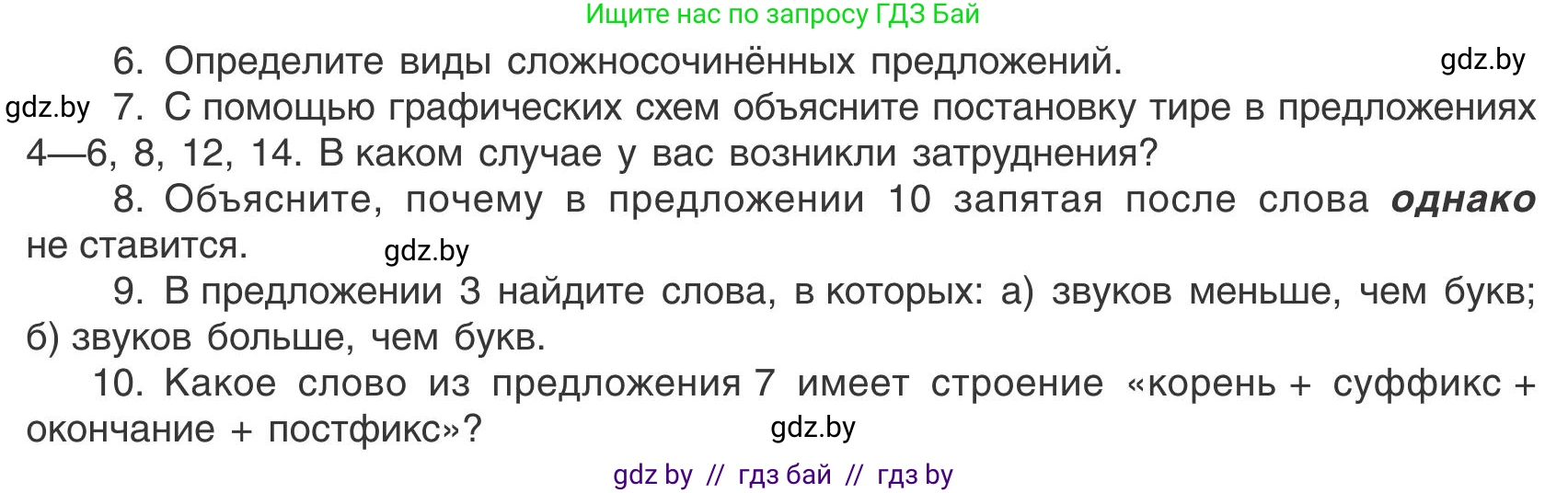 Ищите нас по запросу ГДЗ Бай

6. Определите виды сложносочинённых предложений. gdz.by

gdz.by 7. С помощью графических схем объясните постановку тире в предложениях 4—6, 8, 12, 14. В каком случае у вас возникли затруднения?

8. Объясните, почему в предложении 10 запятая после слова ***однако*** не ставится. gdz.by

9. В предложении 3 найдите слова, в которых: а) звуков меньше, чем букв; б) звуков больше, чем букв.

10. Какое слово из предложения 7 имеет строение «корень + суффикс + окончание + постфикс»? gdz.by

gdz by // гдз бай // гдз by